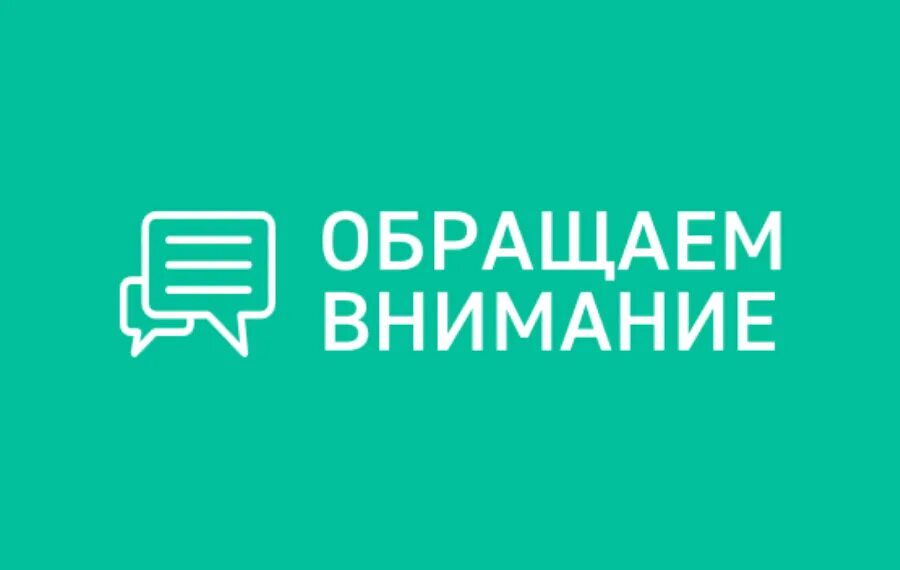 ОБРАЩАЕМ ВНИМАНИЕ